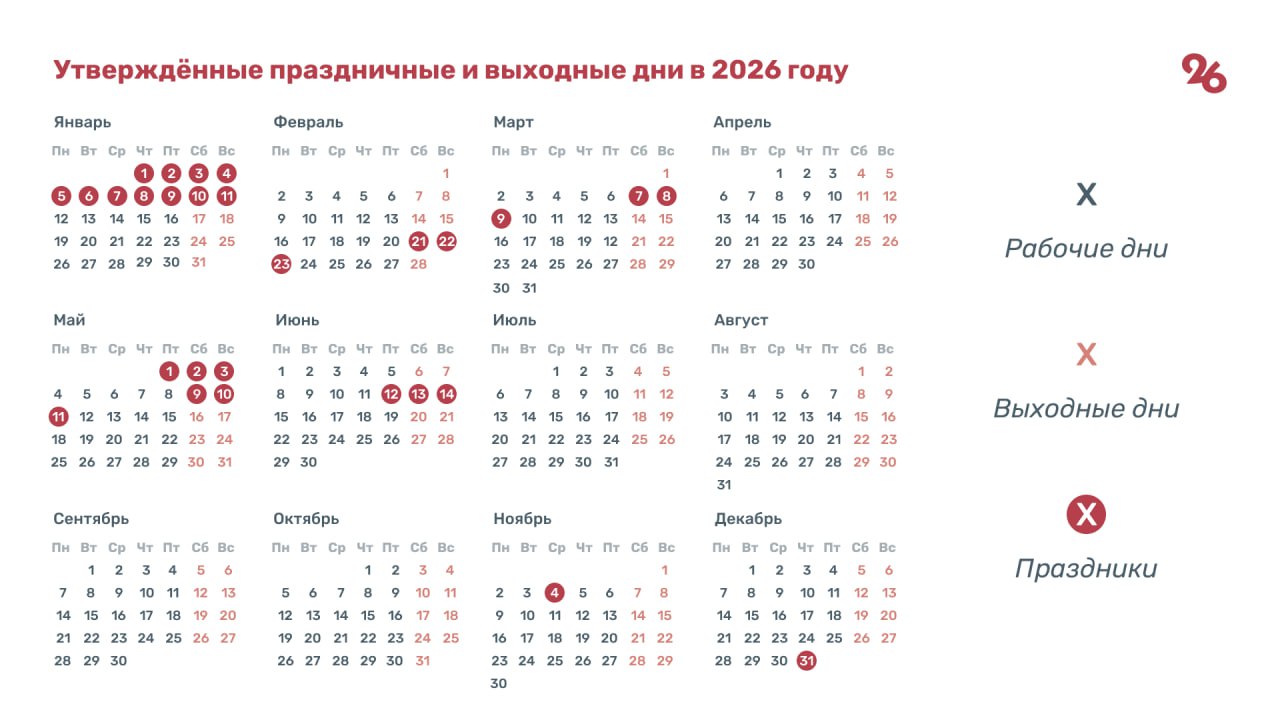 Утверждённые праздничные и выходные дни в 2026 году

26

Январь

| Пн | Вт | Ср | Чт | Пт | Сб | Вс |
|---|---|---|---|---|---|---|
| | | | 1 | 2 | 3 | 4 |
| 5 | 6 | 7 | 8 | 9 | 10 | 11 |
| 12 | 13 | 14 | 15 | 16 | 17 | 18 |
| 19 | 20 | 21 | 22 | 23 | 24 | 25 |
| 26 | 27 | 28 | 29 | 30 | 31 | |

Февраль

| Пн | Вт | Ср | Чт | Пт | Сб | Вс |
|---|---|---|---|---|---|---|
| | | | | | | 1 |
| 2 | 3 | 4 | 5 | 6 | 7 | 8 |
| 9 | 10 | 11 | 12 | 13 | 14 | 15 |
| 16 | 17 | 18 | 19 | 20 | 21 | 22 |
| 23 | 24 | 25 | 26 | 27 | 28 | |

Март

| Пн | Вт | Ср | Чт | Пт | Сб | Вс |
|---|---|---|---|---|---|---|
| | | | | | | 1 |
| 2 | 3 | 4 | 5 | 6 | 7 | 8 |
| 9 | 10 | 11 | 12 | 13 | 14 | 15 |
| 16 | 17 | 18 | 19 | 20 | 21 | 22 |
| 23 | 24 | 25 | 26 | 27 | 28 | 29 |
| 30 | 31 | | | | | |

Апрель

| Пн | Вт | Ср | Чт | Пт | Сб | Вс |
|---|---|---|---|---|---|---|
| | | 1 | 2 | 3 | 4 | 5 |
| 6 | 7 | 8 | 9 | 10 | 11 | 12 |
| 13 | 14 | 15 | 16 | 17 | 18 | 19 |
| 20 | 21 | 22 | 23 | 24 | 25 | 26 |
| 27 | 28 | 29 | 30 | | | |

Май

| Пн | Вт | Ср | Чт | Пт | Сб | Вс |
|---|---|---|---|---|---|---|
| | | | | 1 | 2 | 3 |
| 4 | 5 | 6 | 7 | 8 | 9 | 10 |
| 11 | 12 | 13 | 14 | 15 | 16 | 17 |
| 18 | 19 | 20 | 21 | 22 | 23 | 24 |
| 25 | 26 | 27 | 28 | 29 | 30 | 31 |

Июнь

| Пн | Вт | Ср | Чт | Пт | Сб | Вс |
|---|---|---|---|---|---|---|
| 1 | 2 | 3 | 4 | 5 | 6 | 7 |
| 8 | 9 | 10 | 11 | 12 | 13 | 14 |
| 15 | 16 | 17 | 18 | 19 | 20 | 21 |
| 22 | 23 | 24 | 25 | 26 | 27 | 28 |
| 29 | 30 | | | | | |

Июль

| Пн | Вт | Ср | Чт | Пт | Сб | Вс |
|---|---|---|---|---|---|---|
| | | 1 | 2 | 3 | 4 | 5 |
| 6 | 7 | 8 | 9 | 10 | 11 | 12 |
| 13 | 14 | 15 | 16 | 17 | 18 | 19 |
| 20 | 21 | 22 | 23 | 24 | 25 | 26 |
| 27 | 28 | 29 | 30 | 31 | | |

Август

| Пн | Вт | Ср | Чт | Пт | Сб | Вс |
|---|---|---|---|---|---|---|
| | | | | | 1 | 2 |
| 3 | 4 | 5 | 6 | 7 | 8 | 9 |
| 10 | 11 | 12 | 13 | 14 | 15 | 16 |
| 17 | 18 | 19 | 20 | 21 | 22 | 23 |
| 24 | 25 | 26 | 27 | 28 | 29 | 30 |
| 31 | | | | | | |

Сентябрь

| Пн | Вт | Ср | Чт | Пт | Сб | Вс |
|---|---|---|---|---|---|---|
| | 1 | 2 | 3 | 4 | 5 | 6 |
| 7 | 8 | 9 | 10 | 11 | 12 | 13 |
| 14 | 15 | 16 | 17 | 18 | 19 | 20 |
| 21 | 22 | 23 | 24 | 25 | 26 | 27 |
| 28 | 29 | 30 | | | | |

Октябрь

| Пн | Вт | Ср | Чт | Пт | Сб | Вс |
|---|---|---|---|---|---|---|
| | | | 1 | 2 | 3 | 4 |
| 5 | 6 | 7 | 8 | 9 | 10 | 11 |
| 12 | 13 | 14 | 15 | 16 | 17 | 18 |
| 19 | 20 | 21 | 22 | 23 | 24 | 25 |
| 26 | 27 | 28 | 29 | 30 | 31 | |

Ноябрь

| Пн | Вт | Ср | Чт | Пт | Сб | Вс |
|---|---|---|---|---|---|---|
| | | | | | | 1 |
| 2 | 3 | 4 | 5 | 6 | 7 | 8 |
| 9 | 10 | 11 | 12 | 13 | 14 | 15 |
| 16 | 17 | 18 | 19 | 20 | 21 | 22 |
| 23 | 24 | 25 | 26 | 27 | 28 | 29 |
| 30 | | | | | | |

Декабрь

| Пн | Вт | Ср | Чт | Пт | Сб | Вс |
|---|---|---|---|---|---|---|
| | 1 | 2 | 3 | 4 | 5 | 6 |
| 7 | 8 | 9 | 10 | 11 | 12 | 13 |
| 14 | 15 | 16 | 17 | 18 | 19 | 20 |
| 21 | 22 | 23 | 24 | 25 | 26 | 27 |
| 28 | 29 | 30 | 31 | | | |

X
Рабочие дни

X
Выходные дни

X
Праздники